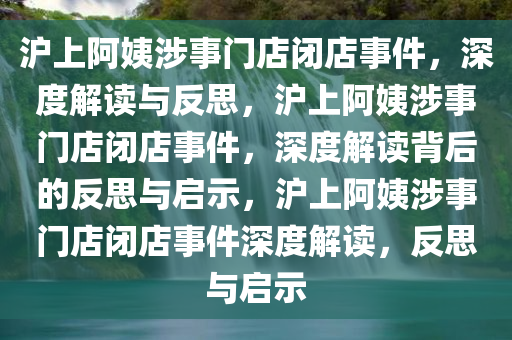 沪上阿姨涉事门店闭店事件，深度解读与反思，沪上阿姨涉事门店闭店事件，深度解读背后的反思与启示，沪上阿姨涉事门店闭店事件深度解读，反思与启示